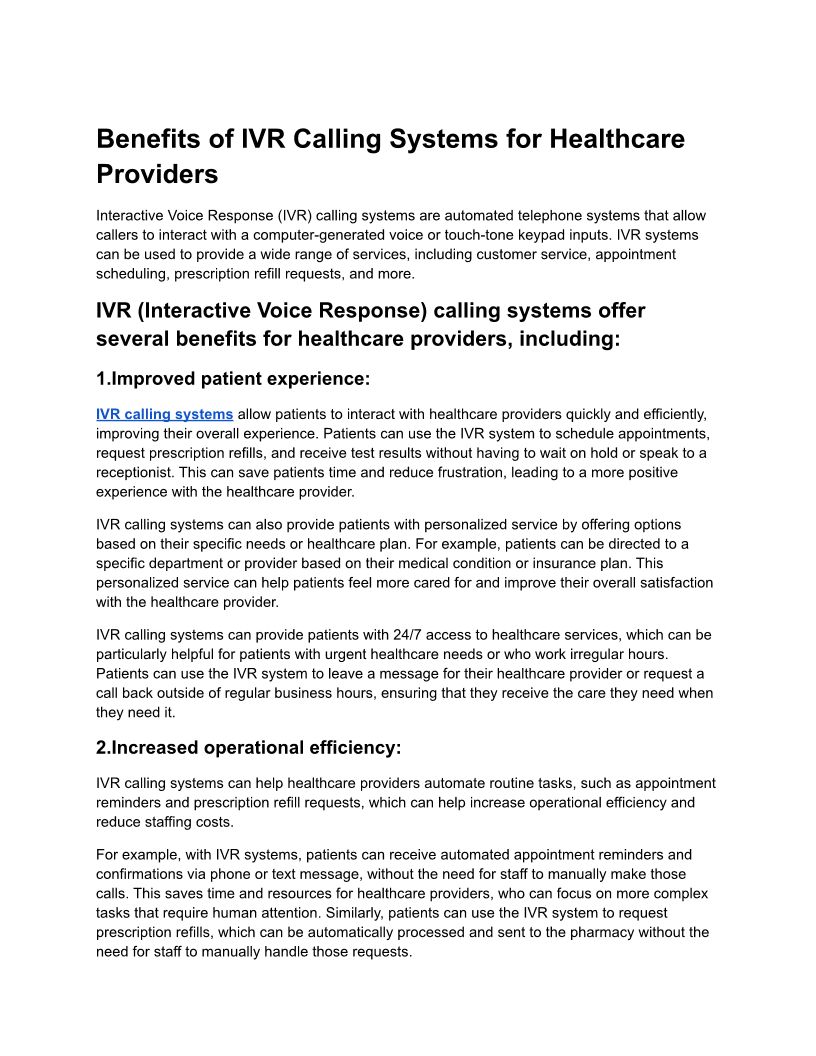 Benefits of IVR Calling Systems for Healthcare Providers

Interactive Voice Response (IVR) calling systems are automated telephone systems that allow callers to interact with a computer-generated voice or touch-tone keypad inputs. IVR systems can be used to provide a wide range of services, including customer service, appointment scheduling, prescription refill requests, and more.

IVR (Interactive Voice Response) calling systems offer several benefits for healthcare providers, including:

1.Improved patient experience:

IVR calling systems allow patients to interact with healthcare providers quickly and efficiently, improving their overall experience. Patients can use the IVR system to schedule appointments, request prescription refills, and receive test results without having to wait on hold or speak to a receptionist. This can save patients time and reduce frustration, leading to a more positive experience with the healthcare provider.

IVR calling systems can also provide patients with personalized service by offering options based on their specific needs or healthcare plan. For example, patients can be directed to a specific department or provider based on their medical condition or insurance plan. This personalized service can help patients feel more cared for and improve their overall satisfaction with the healthcare provider.

IVR calling systems can provide patients with 24/7 access to healthcare services, which can be particularly helpful for patients with urgent healthcare needs or who work irregular hours. Patients can use the IVR system to leave a message for their healthcare provider or request a call back outside of regular business hours, ensuring that they receive the care they need when they need it.

2.Increased operational efficiency:

IVR calling systems can help healthcare providers automate routine tasks, such as appointment reminders and prescription refill requests, which can help increase operational efficiency and reduce staffing costs.

For example, with IVR systems, patients can receive automated appointment reminders and confirmations via phone or text message, without the need for staff to manually make those calls. This saves time and resources for healthcare providers, who can focus on more complex tasks that require human attention. Similarly, patients can use the IVR system to request prescription refills, which can be automatically processed and sent to the pharmacy without the need for staff to manually handle those requests.